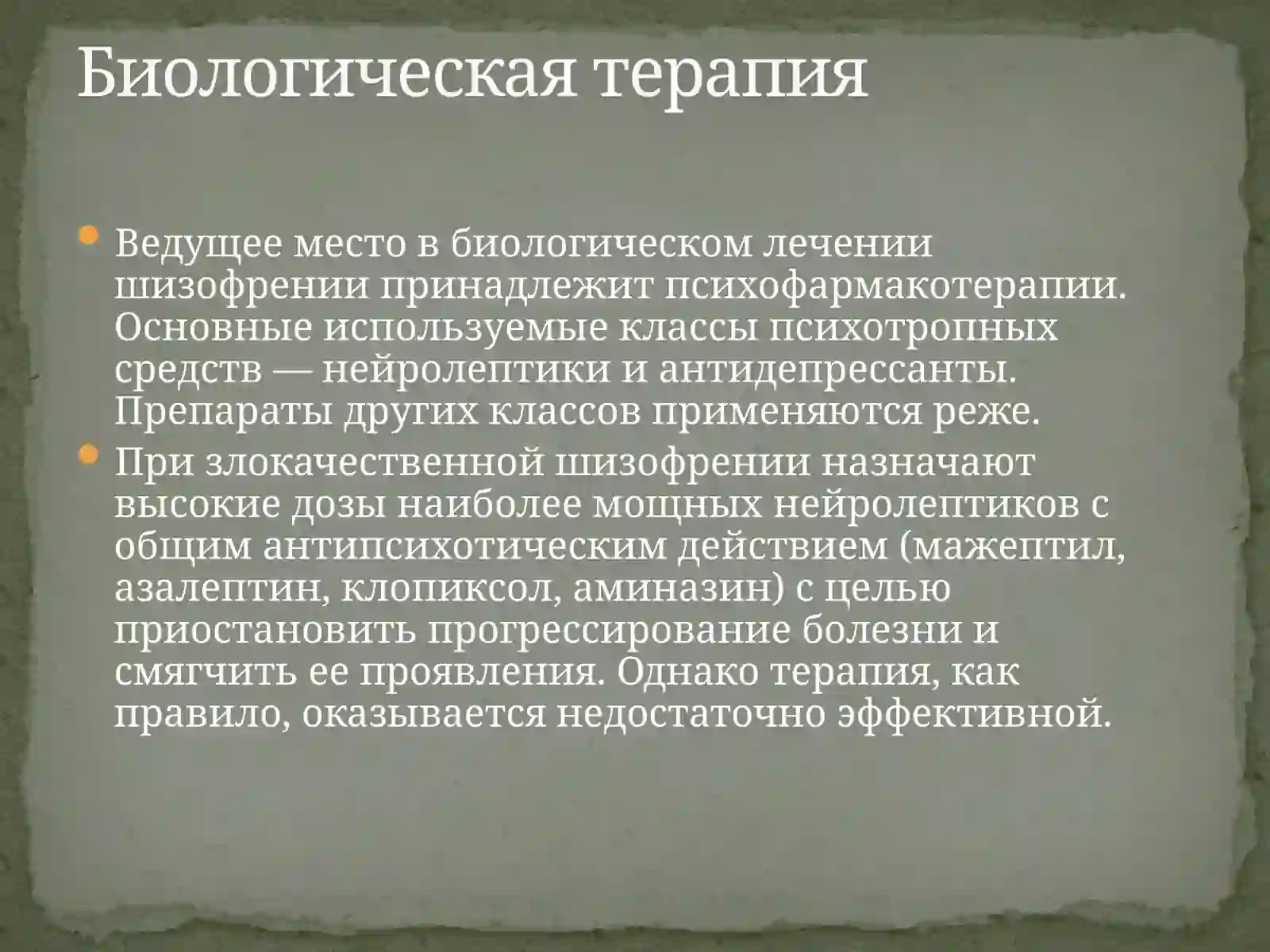 Биологическая терапия

• Ведущее место в биологическом лечении шизофрении принадлежит психофармакотерапии. Основные используемые классы психотропных средств — нейролептики и антидепрессанты. Препараты других классов применяются реже.
• При злокачественной шизофрении назначают высокие дозы наиболее мощных нейролептиков с общим антипсихотическим действием (мажептил, азалептин, клопиксол, аминазин) с целью приостановить прогрессирование болезни и смягчить ее проявления. Однако терапия, как правило, оказывается недостаточно эффективной.